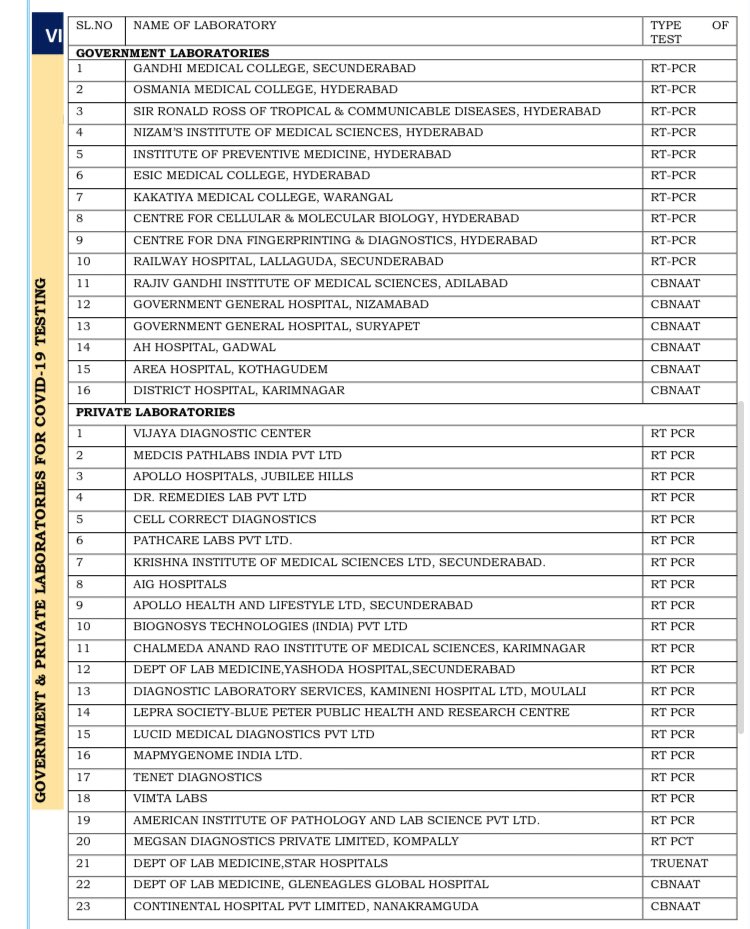 VI

GOVERNMENT & PRIVATE LABORATORIES FOR COVID-19 TESTING

| SL.NO | NAME OF LABORATORY | TYPE OF TEST |
|---|---|---|
| GOVERNMENT LABORATORIES | | |
| 1 | GANDHI MEDICAL COLLEGE, SECUNDERABAD | RT-PCR |
| 2 | OSMANIA MEDICAL COLLEGE, HYDERABAD | RT-PCR |
| 3 | SIR RONALD ROSS OF TROPICAL & COMMUNICABLE DISEASES, HYDERABAD | RT-PCR |
| 4 | NIZAM'S INSTITUTE OF MEDICAL SCIENCES, HYDERABAD | RT-PCR |
| 5 | INSTITUTE OF PREVENTIVE MEDICINE, HYDERABAD | RT-PCR |
| 6 | ESIC MEDICAL COLLEGE, HYDERABAD | RT-PCR |
| 7 | KAKATIYA MEDICAL COLLEGE, WARANGAL | RT-PCR |
| 8 | CENTRE FOR CELLULAR & MOLECULAR BIOLOGY, HYDERABAD | RT-PCR |
| 9 | CENTRE FOR DNA FINGERPRINTING & DIAGNOSTICS, HYDERABAD | RT-PCR |
| 10 | RAILWAY HOSPITAL, LALLAGUDA, SECUNDERABAD | RT-PCR |
| 11 | RAJIV GANDHI INSTITUTE OF MEDICAL SCIENCES, ADILABAD | CBNAAT |
| 12 | GOVERNMENT GENERAL HOSPITAL, NIZAMABAD | CBNAAT |
| 13 | GOVERNMENT GENERAL HOSPITAL, SURYAPET | CBNAAT |
| 14 | AH HOSPITAL, GADWAL | CBNAAT |
| 15 | AREA HOSPITAL, KOTHAGUDEM | CBNAAT |
| 16 | DISTRICT HOSPITAL, KARIMNAGAR | CBNAAT |
| PRIVATE LABORATORIES | | |
| 1 | VIJAYA DIAGNOSTIC CENTER | RT PCR |
| 2 | MEDCIS PATHLABS INDIA PVT LTD | RT PCR |
| 3 | APOLLO HOSPITALS, JUBILEE HILLS | RT PCR |
| 4 | DR. REMEDIES LAB PVT LTD | RT PCR |
| 5 | CELL CORRECT DIAGNOSTICS | RT PCR |
| 6 | PATHCARE LABS PVT LTD. | RT PCR |
| 7 | KRISHNA INSTITUTE OF MEDICAL SCIENCES LTD, SECUNDERABAD. | RT PCR |
| 8 | AIG HOSPITALS | RT PCR |
| 9 | APOLLO HEALTH AND LIFESTYLE LTD, SECUNDERABAD | RT PCR |
| 10 | BIOGNOSYS TECHNOLOGIES (INDIA) PVT LTD | RT PCR |
| 11 | CHALMEDA ANAND RAO INSTITUTE OF MEDICAL SCIENCES, KARIMNAGAR | RT PCR |
| 12 | DEPT OF LAB MEDICINE,YASHODA HOSPITAL,SECUNDERABAD | RT PCR |
| 13 | DIAGNOSTIC LABORATORY SERVICES, KAMINENI HOSPITAL LTD, MOULALI | RT PCR |
| 14 | LEPRA SOCIETY-BLUE PETER PUBLIC HEALTH AND RESEARCH CENTRE | RT PCR |
| 15 | LUCID MEDICAL DIAGNOSTICS PVT LTD | RT PCR |
| 16 | MAPMYGENOME INDIA LTD. | RT PCR |
| 17 | TENET DIAGNOSTICS | RT PCR |
| 18 | VIMTA LABS | RT PCR |
| 19 | AMERICAN INSTITUTE OF PATHOLOGY AND LAB SCIENCE PVT LTD. | RT PCR |
| 20 | MEGSAN DIAGNOSTICS PRIVATE LIMITED, KOMPALLY | RT PCT |
| 21 | DEPT OF LAB MEDICINE,STAR HOSPITALS | TRUENAT |
| 22 | DEPT OF LAB MEDICINE, GLENEAGLES GLOBAL HOSPITAL | CBNAAT |
| 23 | CONTINENTAL HOSPITAL PVT LIMITED, NANAKRAMGUDA | CBNAAT |